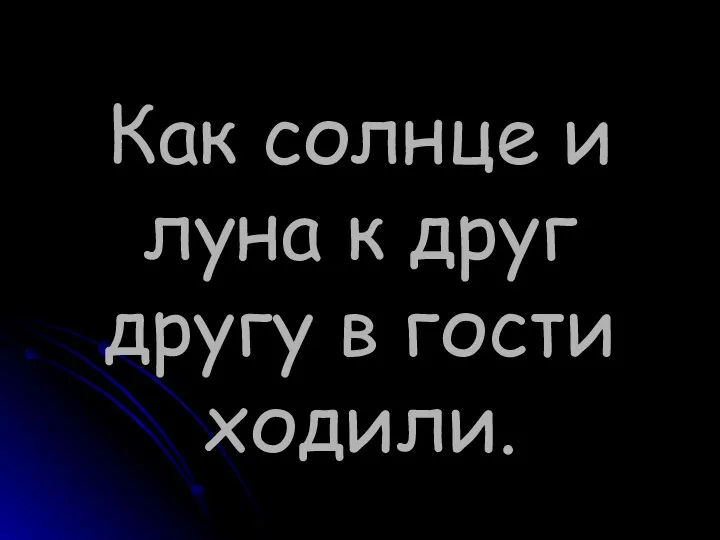 Как солнце и луна к друг другу в гости ходили.